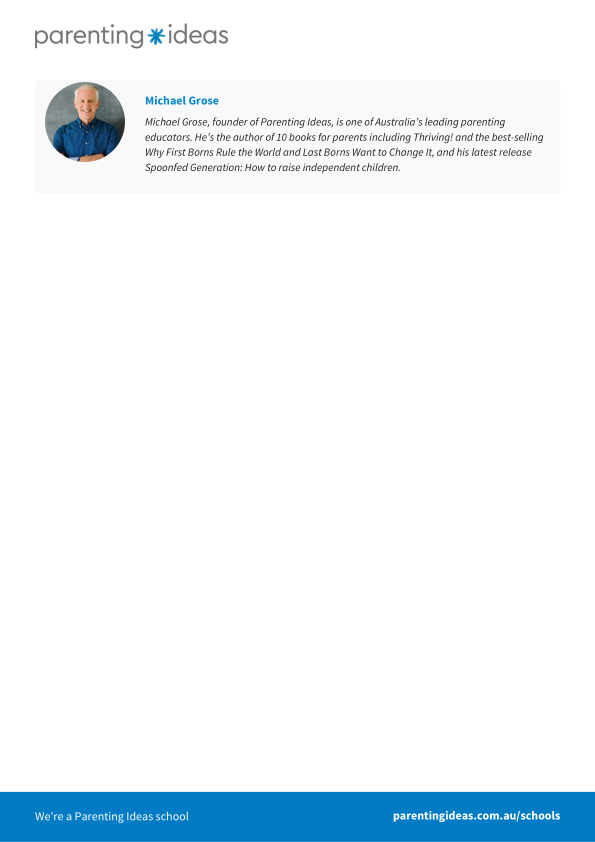 parenting ideas

Michael Grose

Michael Grose, founder of Parenting Ideas, is one of Australia's leading parenting educators. He's the author of 10 books for parents including Thriving! and the best-selling Why First Borns Rule the World and Last Borns Want to Change It, and his latest release Spoonfed Generation: How to raise independent children.

We're a Parenting Ideas school

parentingideas.com.au/schools